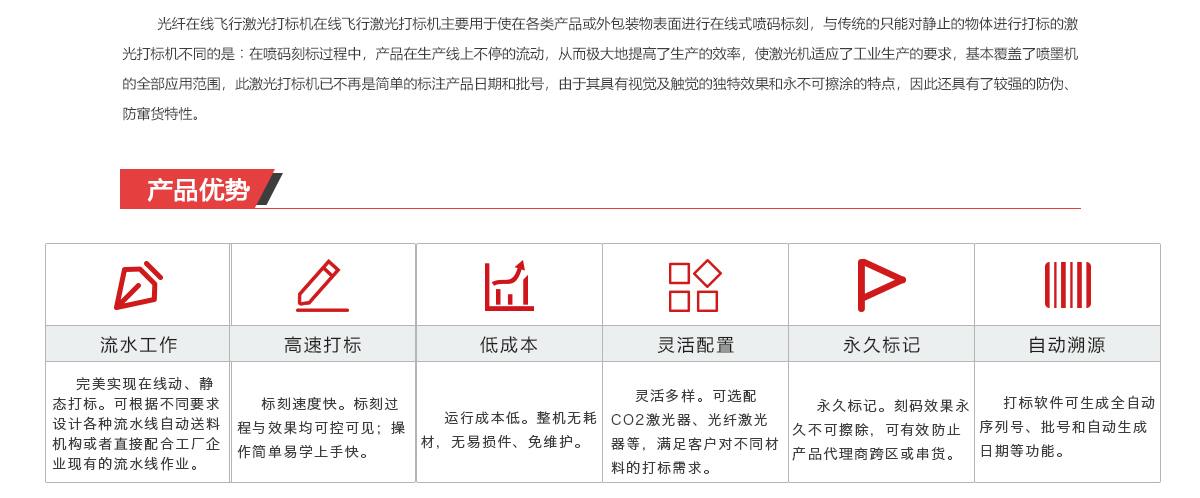 光纤在线飞行激光打标机在线飞行激光打标机主要用于使在各类产品或外包装物表面进行在线式喷码标刻，与传统的只能对静止的物体进行打标的激光打标机不同的是：在喷码刻标过程中，产品在生产线上不停的流动，从而极大地提高了生产的效率，使激光机适应了工业生产的要求，基本覆盖了喷墨机的全部应用范围，此激光打标机已不再是简单的标注产品日期和批号，由于其具有视觉及触觉的独特效果和永不可擦涂的特点，因此还具有了较强的防伪、防窜货特性。

产品优势

| 流水工作 | 高速打标 | 低成本 | 灵活配置 | 永久标记 | 自动溯源 |
|---|---|---|---|---|---|
| 完美实现在线动、静态打标。可根据不同要求设计各种流水线自动送料机构或者直接配合工厂企业现有的流水线作业。 | 标刻速度快。标刻过程与效果均可控可见；操作简单易学上手快。 | 运行成本低。整机无耗材，无易损件、免维护。 | 灵活多样。可选配CO2激光器、光纤激光器等，满足客户对不同材料的打标需求。 | 永久标记。刻码效果永久不可擦除，可有效防止产品代理商跨区或串货。 | 打标软件可生成全自动序列号、批号和自动生成日期等功能。 |